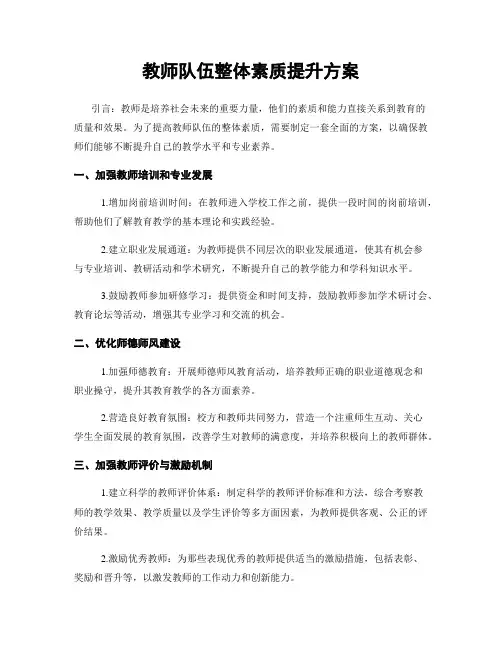 教师队伍整体素质提升方案

引言：教师是培养社会未来的重要力量，他们的素质和能力直接关系到教育的质量和效果。为了提高教师队伍的整体素质，需要制定一套全面的方案，以确保教师们能够不断提升自己的教学水平和专业素养。

一、加强教师培训和专业发展

1.增加岗前培训时间：在教师进入学校工作之前，提供一段时间的岗前培训，帮助他们了解教育教学的基本理论和实践经验。

2.建立职业发展通道：为教师提供不同层次的职业发展通道，使其有机会参与专业培训、教研活动和学术研究，不断提升自己的教学能力和学科知识水平。

3.鼓励教师参加研修学习：提供资金和时间支持，鼓励教师参加学术研讨会、教育论坛等活动，增强其专业学习和交流的机会。

二、优化师德师风建设

1.加强师德教育：开展师德师风教育活动，培养教师正确的职业道德观念和职业操守，提升其教育教学的各方面素养。

2.营造良好教育氛围：校方和教师共同努力，营造一个注重师生互动、关心学生全面发展的教育氛围，改善学生对教师的满意度，并培养积极向上的教师群体。

三、加强教师评价与激励机制

1.建立科学的教师评价体系：制定科学的教师评价标准和方法，综合考察教师的教学效果、教学质量以及学生评价等多方面因素，为教师提供客观、公正的评价结果。

2.激励优秀教师：为那些表现优秀的教师提供适当的激励措施，包括表彰、奖励和晋升等，以激发教师的工作动力和创新能力。